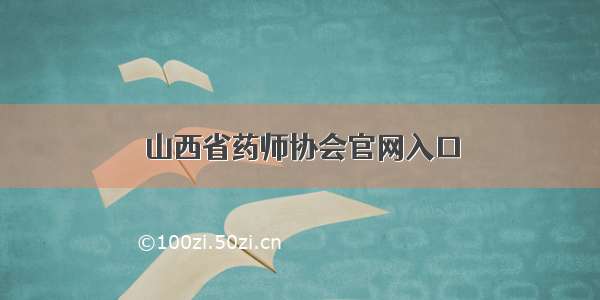 山西省药师协会官网入口

©100zi.50zi.cn